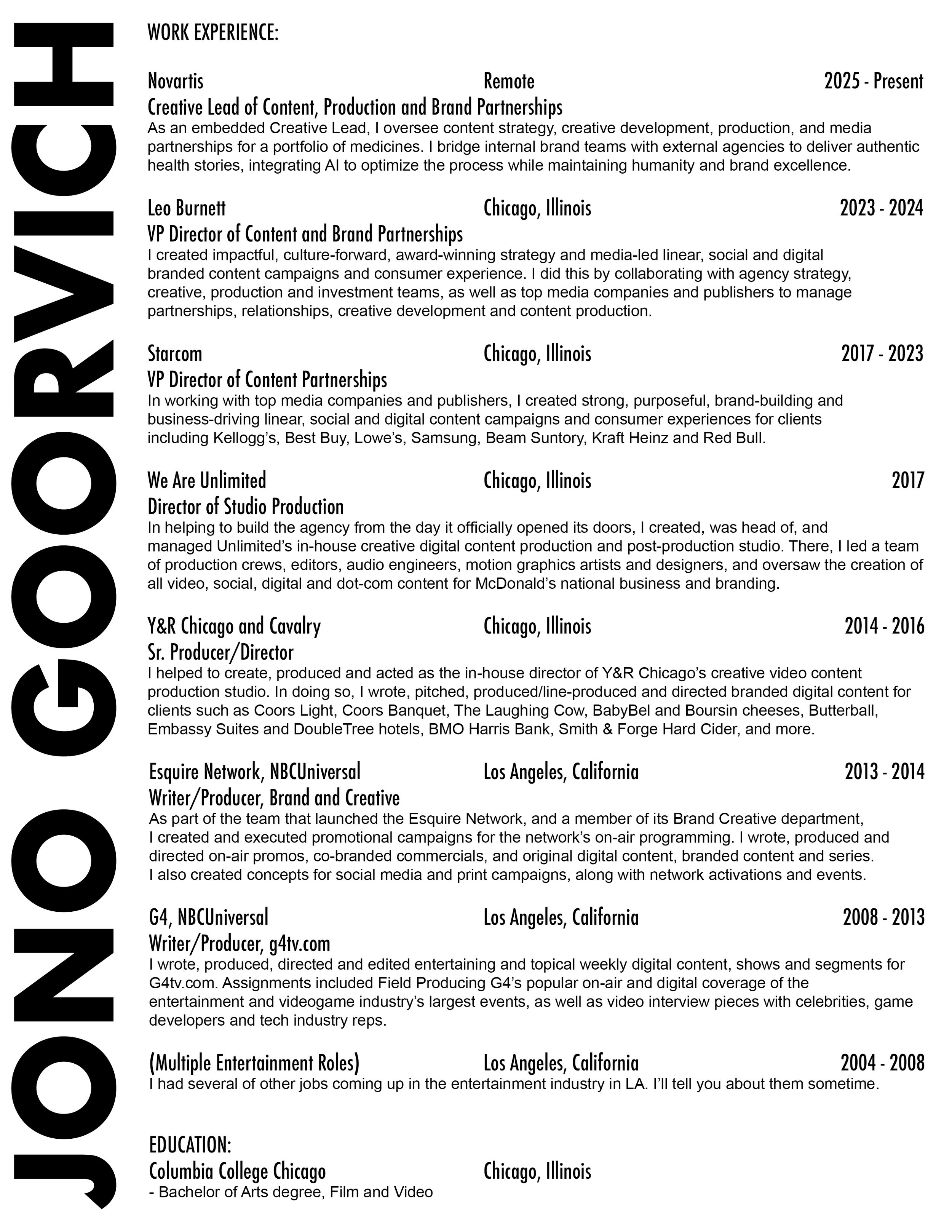 JONO GOORVICH

WORK EXPERIENCE:

Novartis Remote 2025 - Present
Creative Lead of Content, Production and Brand Partnerships
As an embedded Creative Lead, I oversee content strategy, creative development, production, and media partnerships for a portfolio of medicines. I bridge internal brand teams with external agencies to deliver authentic health stories, integrating AI to optimize the process while maintaining humanity and brand excellence.

Leo Burnett Chicago, Illinois 2023 - 2024
VP Director of Content and Brand Partnerships
I created impactful, culture-forward, award-winning strategy and media-led linear, social and digital branded content campaigns and consumer experience. I did this by collaborating with agency strategy, creative, production and investment teams, as well as top media companies and publishers to manage partnerships, relationships, creative development and content production.

Starcom Chicago, Illinois 2017 - 2023
VP Director of Content Partnerships
In working with top media companies and publishers, I created strong, purposeful, brand-building and business-driving linear, social and digital content campaigns and consumer experiences for clients including Kellogg's, Best Buy, Lowe's, Samsung, Beam Suntory, Kraft Heinz and Red Bull.

We Are Unlimited Chicago, Illinois 2017
Director of Studio Production
In helping to build the agency from the day it officially opened its doors, I created, was head of, and managed Unlimited's in-house creative digital content production and post-production studio. There, I led a team of production crews, editors, audio engineers, motion graphics artists and designers, and oversaw the creation of all video, social, digital and dot-com content for McDonald's national business and branding.

Y&R Chicago and Cavalry Chicago, Illinois 2014 - 2016
Sr. Producer/Director
I helped to create, produced and acted as the in-house director of Y&R Chicago's creative video content production studio. In doing so, I wrote, pitched, produced/line-produced and directed branded digital content for clients such as Coors Light, Coors Banquet, The Laughing Cow, BabyBel and Boursin cheeses, Butterball, Embassy Suites and DoubleTree hotels, BMO Harris Bank, Smith & Forge Hard Cider, and more.

Esquire Network, NBCUniversal Los Angeles, California 2013 - 2014
Writer/Producer, Brand and Creative
As part of the team that launched the Esquire Network, and a member of its Brand Creative department, I created and executed promotional campaigns for the network's on-air programming. I wrote, produced and directed on-air promos, co-branded commercials, and original digital content, branded content and series. I also created concepts for social media and print campaigns, along with network activations and events.

G4, NBCUniversal Los Angeles, California 2008 - 2013
Writer/Producer, g4tv.com
I wrote, produced, directed and edited entertaining and topical weekly digital content, shows and segments for G4tv.com. Assignments included Field Producing G4's popular on-air and digital coverage of the entertainment and videogame industry's largest events, as well as video interview pieces with celebrities, game developers and tech industry reps.

(Multiple Entertainment Roles) Los Angeles, California 2004 - 2008
I had several of other jobs coming up in the entertainment industry in LA. I'll tell you about them sometime.

EDUCATION:
Columbia College Chicago Chicago, Illinois
- Bachelor of Arts degree, Film and Video